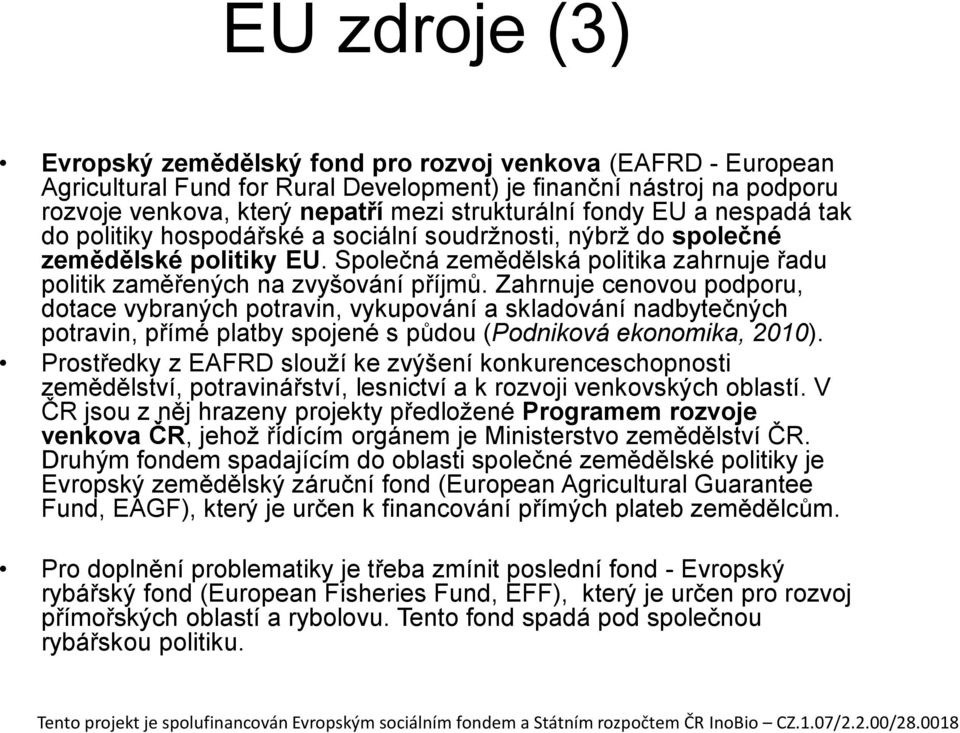 EU zdroje (3)

• Evropský zemědělský fond pro rozvoj venkova (EAFRD - European Agricultural Fund for Rural Development) je finanční nástroj na podporu rozvoje venkova, který nepatří mezi strukturální fondy EU a nespadá tak do politiky hospodářské a sociální soudržnosti, nýbrž do společné zemědělské politiky EU. Společná zemědělská politika zahrnuje řadu politik zaměřených na zvyšování příjmů. Zahrnuje cenovou podporu, dotace vybraných potravin, vykupování a skladování nadbytečných potravin, přímé platby spojené s půdou (Podniková ekonomika, 2010).

• Prostředky z EAFRD slouží ke zvýšení konkurenceschopnosti zemědělství, potravinářství, lesnictví a k rozvoji venkovských oblastí. V ČR jsou z něj hrazeny projekty předložené Programem rozvoje venkova ČR, jehož řídícím orgánem je Ministerstvo zemědělství ČR. Druhým fondem spadajícím do oblasti společné zemědělské politiky je Evropský zemědělský záruční fond (European Agricultural Guarantee Fund, EAGF), který je určen k financování přímých plateb zemědělcům.

• Pro doplnění problematiky je třeba zmínit poslední fond - Evropský rybářský fond (European Fisheries Fund, EFF), který je určen pro rozvoj přímořských oblastí a rybolovu. Tento fond spadá pod společnou rybářskou politiku.

Tento projekt je spolufinancován Evropským sociálním fondem a Státním rozpočtem ČR InoBio – CZ.1.07/2.2.00/28.0018